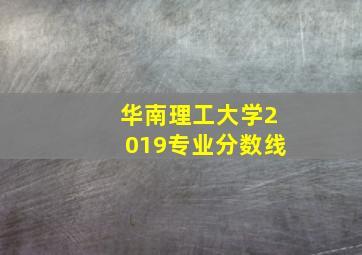 华南理工大学2019专业分数线